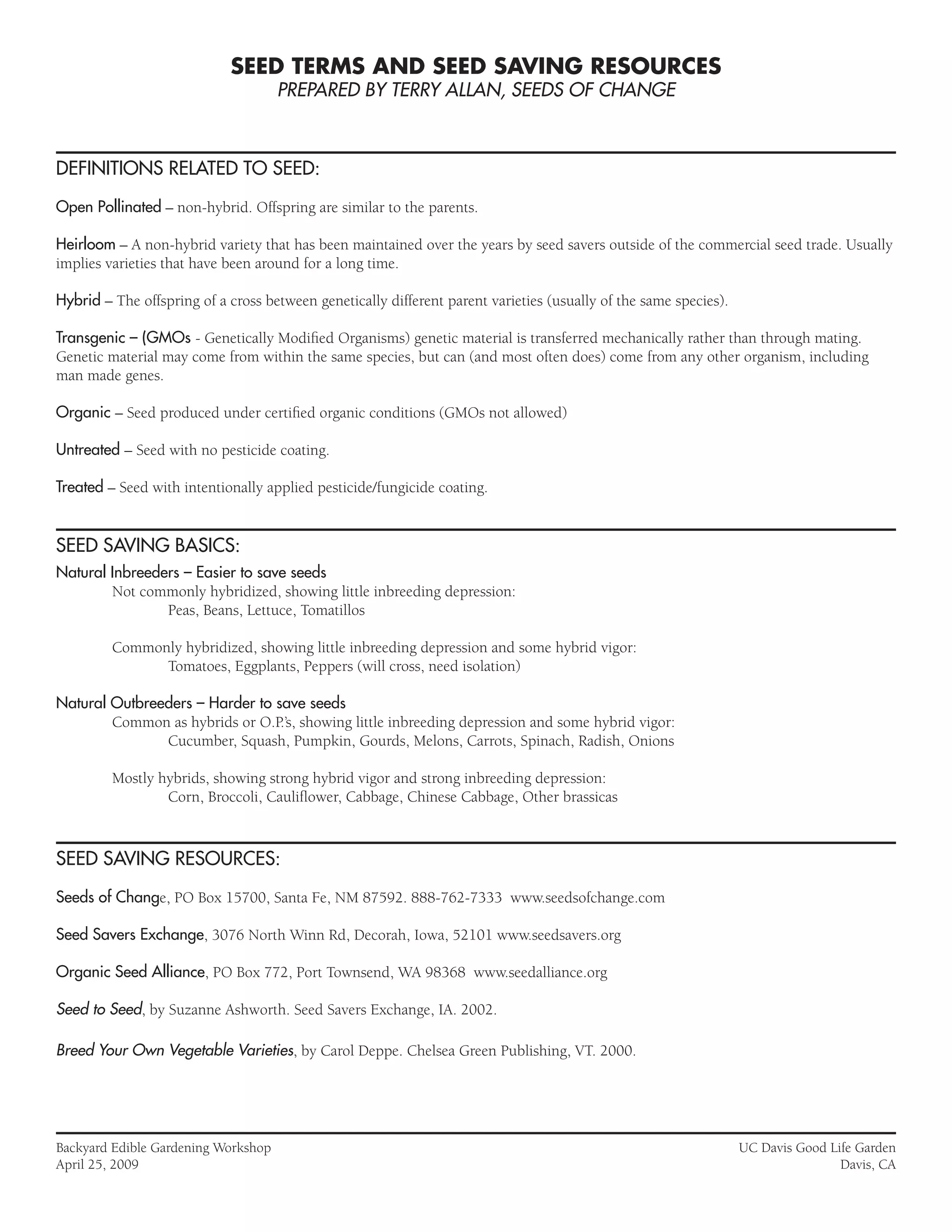 SEED TERMS AND SEED SAVING RESOURCES
PREPARED BY TERRY ALLAN, SEEDS OF CHANGE

DEFINITIONS RELATED TO SEED:

Open Pollinated – non-hybrid. Offspring are similar to the parents.

Heirloom – A non-hybrid variety that has been maintained over the years by seed savers outside of the commercial seed trade. Usually implies varieties that have been around for a long time.

Hybrid – The offspring of a cross between genetically different parent varieties (usually of the same species).

Transgenic – (GMOs - Genetically Modified Organisms) genetic material is transferred mechanically rather than through mating. Genetic material may come from within the same species, but can (and most often does) come from any other organism, including man made genes.

Organic – Seed produced under certified organic conditions (GMOs not allowed)

Untreated – Seed with no pesticide coating.

Treated – Seed with intentionally applied pesticide/fungicide coating.

SEED SAVING BASICS:
Natural Inbreeders – Easier to save seeds
Not commonly hybridized, showing little inbreeding depression:
Peas, Beans, Lettuce, Tomatillos

Commonly hybridized, showing little inbreeding depression and some hybrid vigor:
Tomatoes, Eggplants, Peppers (will cross, need isolation)

Natural Outbreeders – Harder to save seeds
Common as hybrids or O.P.'s, showing little inbreeding depression and some hybrid vigor:
Cucumber, Squash, Pumpkin, Gourds, Melons, Carrots, Spinach, Radish, Onions

Mostly hybrids, showing strong hybrid vigor and strong inbreeding depression:
Corn, Broccoli, Cauliflower, Cabbage, Chinese Cabbage, Other brassicas

SEED SAVING RESOURCES:

Seeds of Change, PO Box 15700, Santa Fe, NM 87592. 888-762-7333 www.seedsofchange.com

Seed Savers Exchange, 3076 North Winn Rd, Decorah, Iowa, 52101 www.seedsavers.org

Organic Seed Alliance, PO Box 772, Port Townsend, WA 98368 www.seedalliance.org

Seed to Seed, by Suzanne Ashworth. Seed Savers Exchange, IA. 2002.

Breed Your Own Vegetable Varieties, by Carol Deppe. Chelsea Green Publishing, VT. 2000.

Backyard Edible Gardening Workshop
April 25, 2009

UC Davis Good Life Garden
Davis, CA